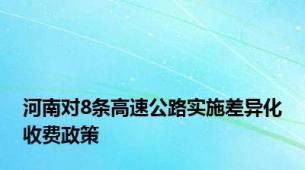 河南对8条高速公路实施差异化收费政策